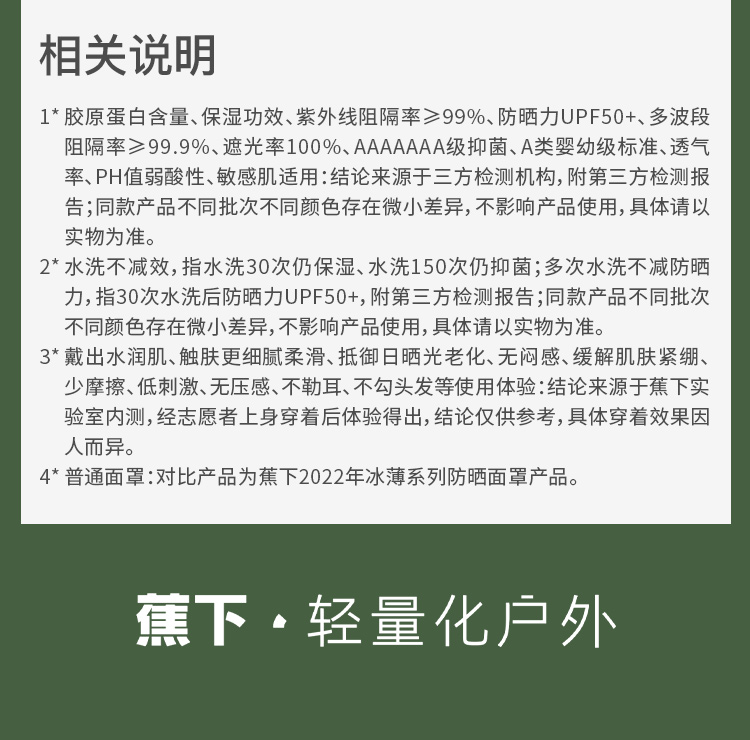 相关说明

1* 胶原蛋白含量、保湿功效、紫外线阻隔率≥99%、防晒力UPF50+、多波段阻隔率≥99.9%、遮光率100%、AAAAAAA级抑菌、A类婴幼级标准、透气率、PH值弱酸性、敏感肌适用：结论来源于三方检测机构，附第三方检测报告；同款产品不同批次不同颜色存在微小差异，不影响产品使用，具体请以实物为准。

2* 水洗不减效，指水洗30次仍保湿、水洗150次仍抑菌；多次水洗不减防晒力，指30次水洗后防晒力UPF50+，附第三方检测报告；同款产品不同批次不同颜色存在微小差异，不影响产品使用，具体请以实物为准。

3* 戴出水润肌、触肤更细腻柔滑、抵御日晒光老化、无闷感、缓解肌肤紧绷、少摩擦、低刺激、无压感、不勒耳、不勾头发等使用体验：结论来源于蕉下实验室内测，经志愿者上身穿着后体验得出，结论仅供参考，具体穿着效果因人而异。

4* 普通面罩：对比产品为蕉下2022年冰薄系列防晒面罩产品。

蕉下·轻量化户外